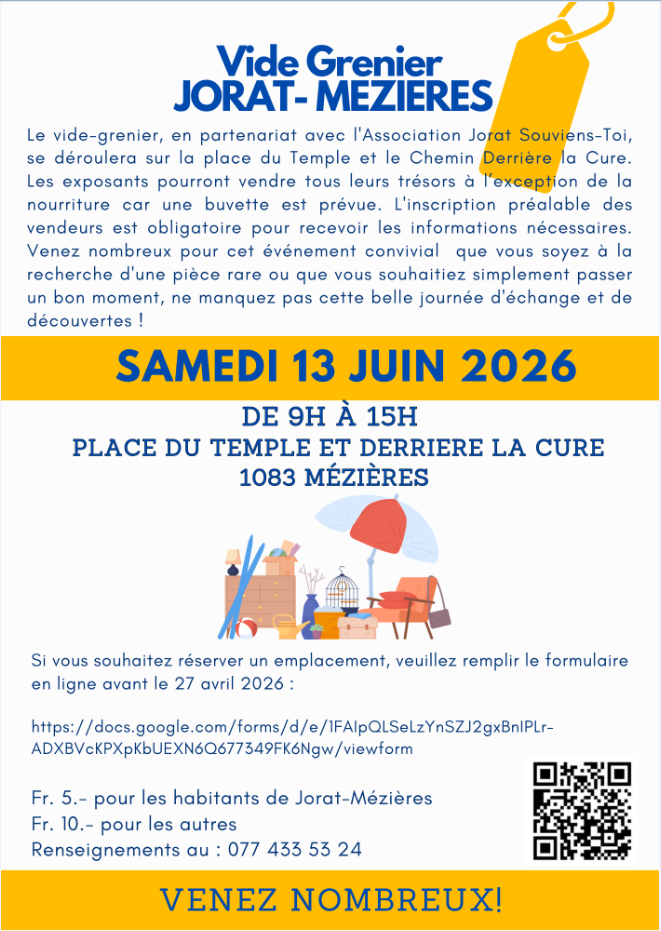 Vide Grenier
JORAT- MEZIERES

Le vide-grenier, en partenariat avec l'Association Jorat Souviens-Toi, se déroulera sur la place du Temple et le Chemin Derrière la Cure. Les exposants pourront vendre tous leurs trésors à l'exception de la nourriture car une buvette est prévue. L'inscription préalable des vendeurs est obligatoire pour recevoir les informations nécessaires. Venez nombreux pour cet événement convivial que vous soyez à la recherche d'une pièce rare ou que vous souhaitiez simplement passer un bon moment, ne manquez pas cette belle journée d'échange et de découvertes !

SAMEDI 13 JUIN 2026

DE 9H À 15H
PLACE DU TEMPLE ET DERRIERE LA CURE
1083 MÉZIÈRES

Si vous souhaitez réserver un emplacement, veuillez remplir le formulaire en ligne avant le 27 avril 2026 :

https://docs.google.com/forms/d/e/1FAIpQLSeLzYnSZJ2gxBnlPLr-ADXBVcKPXpKbUEXN6Q677349FK6Ngw/viewform

Fr. 5.- pour les habitants de Jorat-Mézières
Fr. 10.- pour les autres
Renseignements au : 077 433 53 24

VENEZ NOMBREUX!